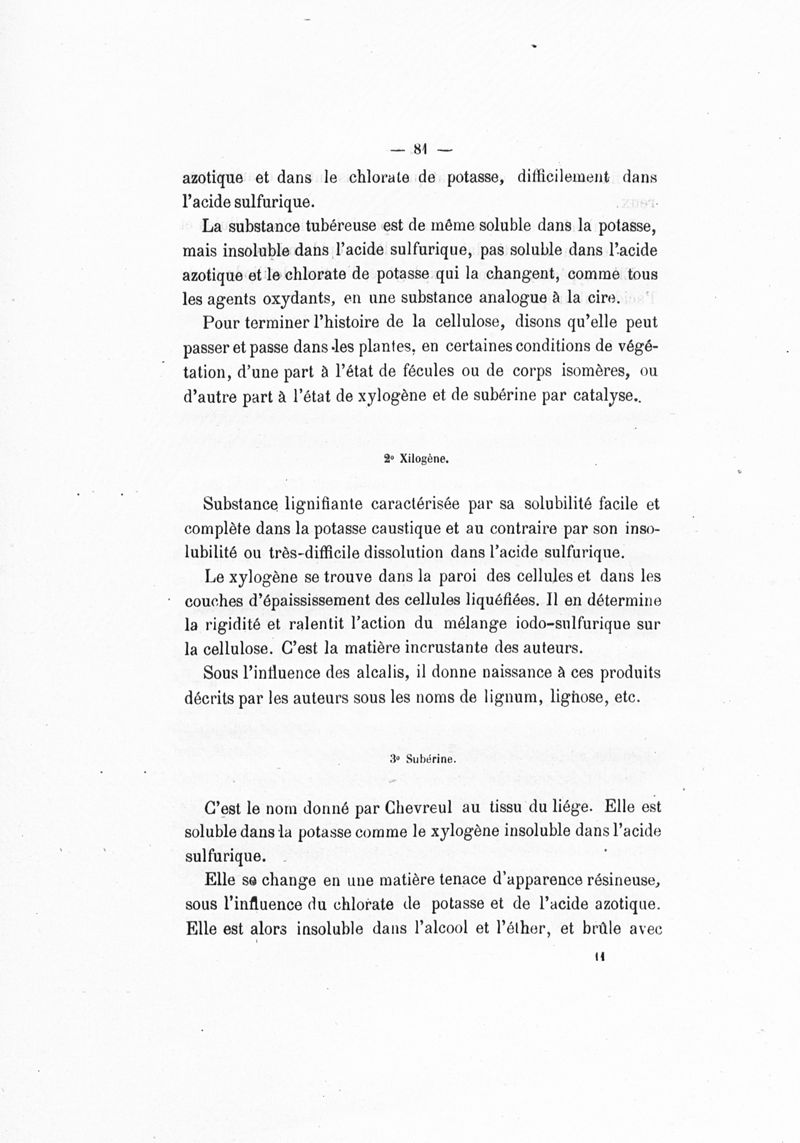 — 81 —

azotique et dans le chlorate de potasse, difficilement dans l'acide sulfurique.

La substance tubéreuse est de même soluble dans la potasse, mais insoluble dans l'acide sulfurique, pas soluble dans l'acide azotique et le chlorate de potasse qui la changent, comme tous les agents oxydants, en une substance analogue à la cire.

Pour terminer l'histoire de la cellulose, disons qu'elle peut passer et passe dans les plantes, en certaines conditions de végétation, d'une part à l'état de fécules ou de corps isomères, ou d'autre part à l'état de xylogène et de subérine par catalyse.

2° Xilogène.

Substance lignifiante caractérisée par sa solubilité facile et complète dans la potasse caustique et au contraire par son insolubilité ou très-difficile dissolution dans l'acide sulfurique.

Le xylogène se trouve dans la paroi des cellules et dans les couches d'épaississement des cellules liquéfiées. Il en détermine la rigidité et ralentit l'action du mélange iodo-sulfurique sur la cellulose. C'est la matière incrustante des auteurs.

Sous l'influence des alcalis, il donne naissance à ces produits décrits par les auteurs sous les noms de lignum, lignose, etc.

3° Subérine.

C'est le nom donné par Chevreul au tissu du liége. Elle est soluble dans la potasse comme le xylogène insoluble dans l'acide sulfurique.

Elle se change en une matière tenace d'apparence résineuse, sous l'influence du chlorate de potasse et de l'acide azotique. Elle est alors insoluble dans l'alcool et l'éther, et brûle avec

11